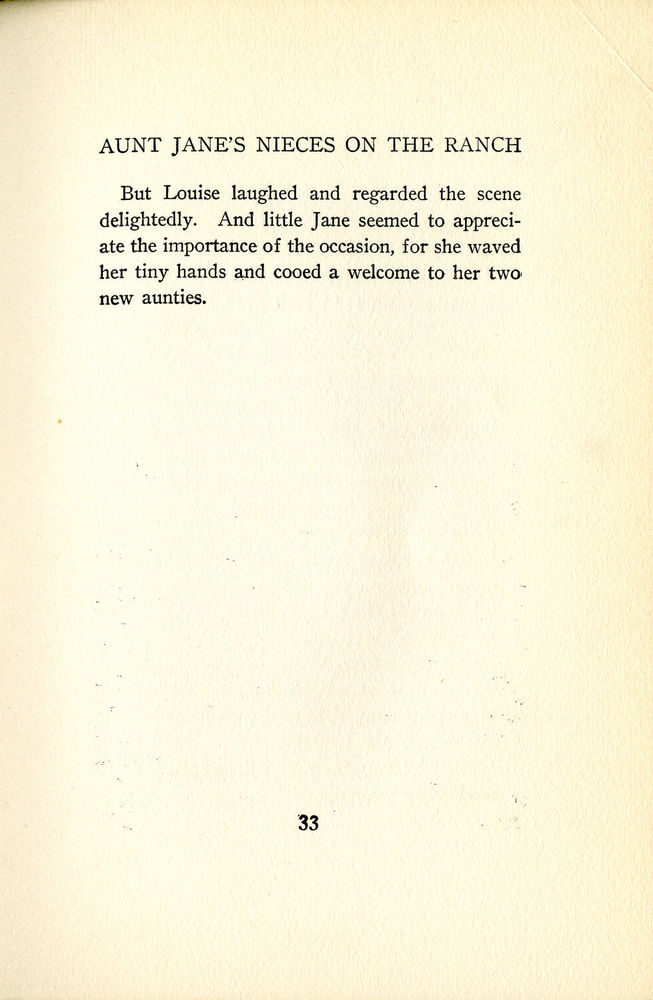 AUNT JANE'S NIECES ON THE RANCH

But Louise laughed and regarded the scene delightedly. And little Jane seemed to appreciate the importance of the occasion, for she waved her tiny hands and cooed a welcome to her two new aunties.

33